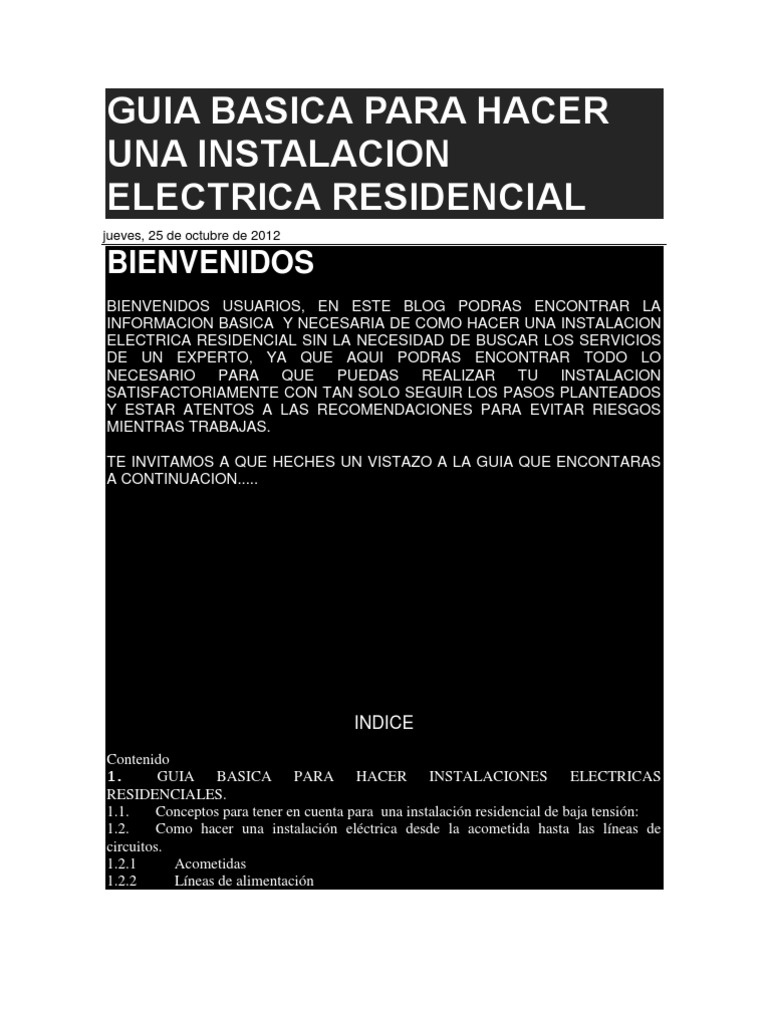 GUIA BASICA PARA HACER UNA INSTALACION ELECTRICA RESIDENCIAL

jueves, 25 de octubre de 2012

BIENVENIDOS

BIENVENIDOS USUARIOS, EN ESTE BLOG PODRAS ENCONTRAR LA INFORMACION BASICA Y NECESARIA DE COMO HACER UNA INSTALACION ELECTRICA RESIDENCIAL SIN LA NECESIDAD DE BUSCAR LOS SERVICIOS DE UN EXPERTO, YA QUE AQUI PODRAS ENCONTRAR TODO LO NECESARIO PARA QUE PUEDAS REALIZAR TU INSTALACION SATISFACTORIAMENTE CON TAN SOLO SEGUIR LOS PASOS PLANTEADOS Y ESTAR ATENTOS A LAS RECOMENDACIONES PARA EVITAR RIESGOS MIENTRAS TRABAJAS.

TE INVITAMOS A QUE HECHES UN VISTAZO A LA GUIA QUE ENCONTARAS A CONTINUACION.....

INDICE

Contenido
1. GUIA BASICA PARA HACER INSTALACIONES ELECTRICAS RESIDENCIALES.
1.1. Conceptos para tener en cuenta para una instalación residencial de baja tensión:
1.2. Como hacer una instalación eléctrica desde la acometida hasta las líneas de circuitos.
1.2.1 Acometidas
1.2.2 Líneas de alimentación